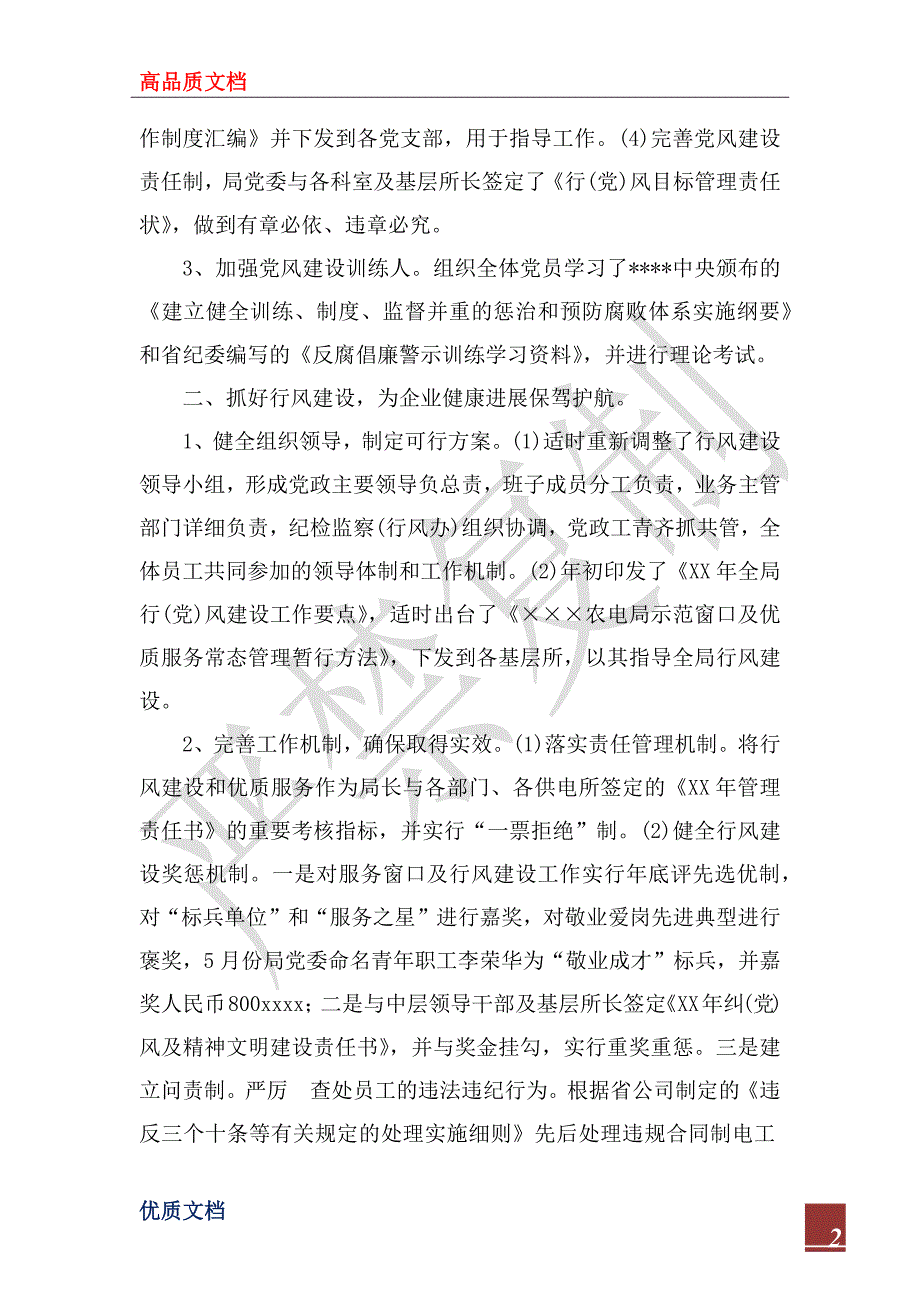 高品质文档

作制度汇编》并下发到各党支部，用于指导工作。(4)完善党风建设责任制，局党委与各科室及基层所长签定了《行(党)风目标管理责任状》，做到有章必依、违章必究。

3、加强党风建设训练人。组织全体党员学习了****中央颁布的《建立健全训练、制度、监督并重的惩治和预防腐败体系实施纲要》和省纪委编写的《反腐倡廉警示训练学习资料》，并进行理论考试。

二、抓好行风建设，为企业健康进展保驾护航。

1、健全组织领导，制定可行方案。(1)适时重新调整了行风建设领导小组，形成党政主要领导负总责，班子成员分工负责，业务主管部门详细负责，纪检监察(行风办)组织协调，党政工青齐抓共管，全体员工共同参加的领导体制和工作机制。(2)年初印发了《XX年全局行(党)风建设工作要点》，适时出台了《×××农电局示范窗口及优质服务常态管理暂行方法》，下发到各基层所，以其指导全局行风建设。

2、完善工作机制，确保取得实效。(1)落实责任管理机制。将行风建设和优质服务作为局长与各部门、各供电所签定的《XX年管理责任书》的重要考核指标，并实行“一票拒绝”制。(2)健全行风建设奖惩机制。一是对服务窗口及行风建设工作实行年底评先选优制，对“标兵单位”和“服务之星”进行嘉奖，对敬业爱岗先进典型进行褒奖，5月份局党委命名青年职工李荣华为“敬业成才”标兵，并嘉奖人民币800xxxx；二是与中层领导干部及基层所长签定《XX年纠(党)风及精神文明建设责任书》，并与奖金挂勾，实行重奖重惩。三是建立问责制。严厉 查处员工的违法违纪行为。根据省公司制定的《违反三个十条等有关规定的处理实施细则》先后处理违规合同制电工

优质文档

2